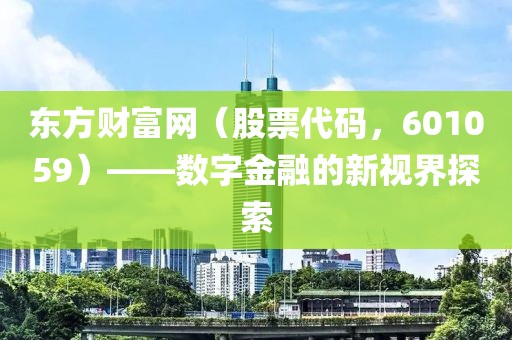 东方财富网（股票代码，601059）——数字金融的新视界探索